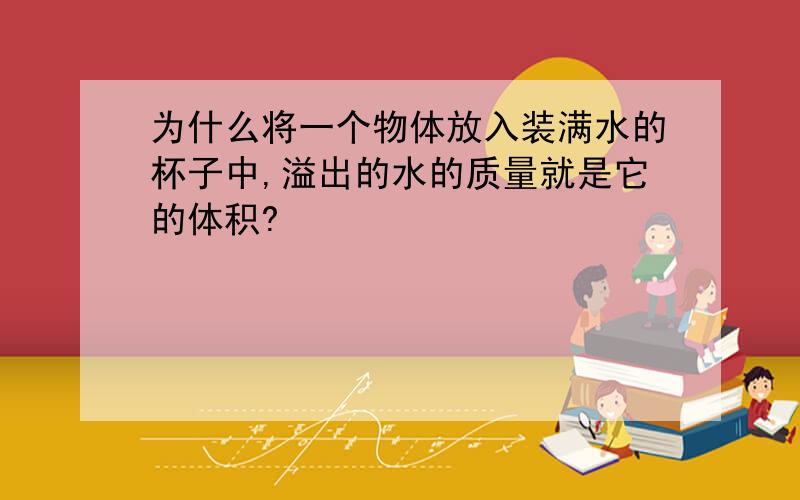 为什么将一个物体放入装满水的杯子中,溢出的水的质量就是它的体积?